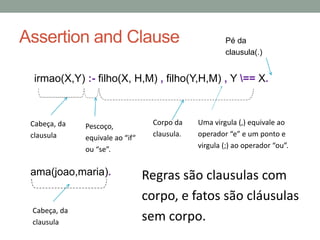 Assertion and Clause

Pé da clausula(.)

irmao(X,Y) :- filho(X, H,M) , filho(Y,H,M) , Y \== X.

Cabeça, da clausula

Pescoço, equivale ao "if" ou "se".

Corpo da clausula.

Uma virgula (,) equivale ao operador "e" e um ponto e virgula (;) ao operador "ou".

ama(joao,maria).

Cabeça, da clausula

Regras são clausulas com corpo, e fatos são cláusulas sem corpo.